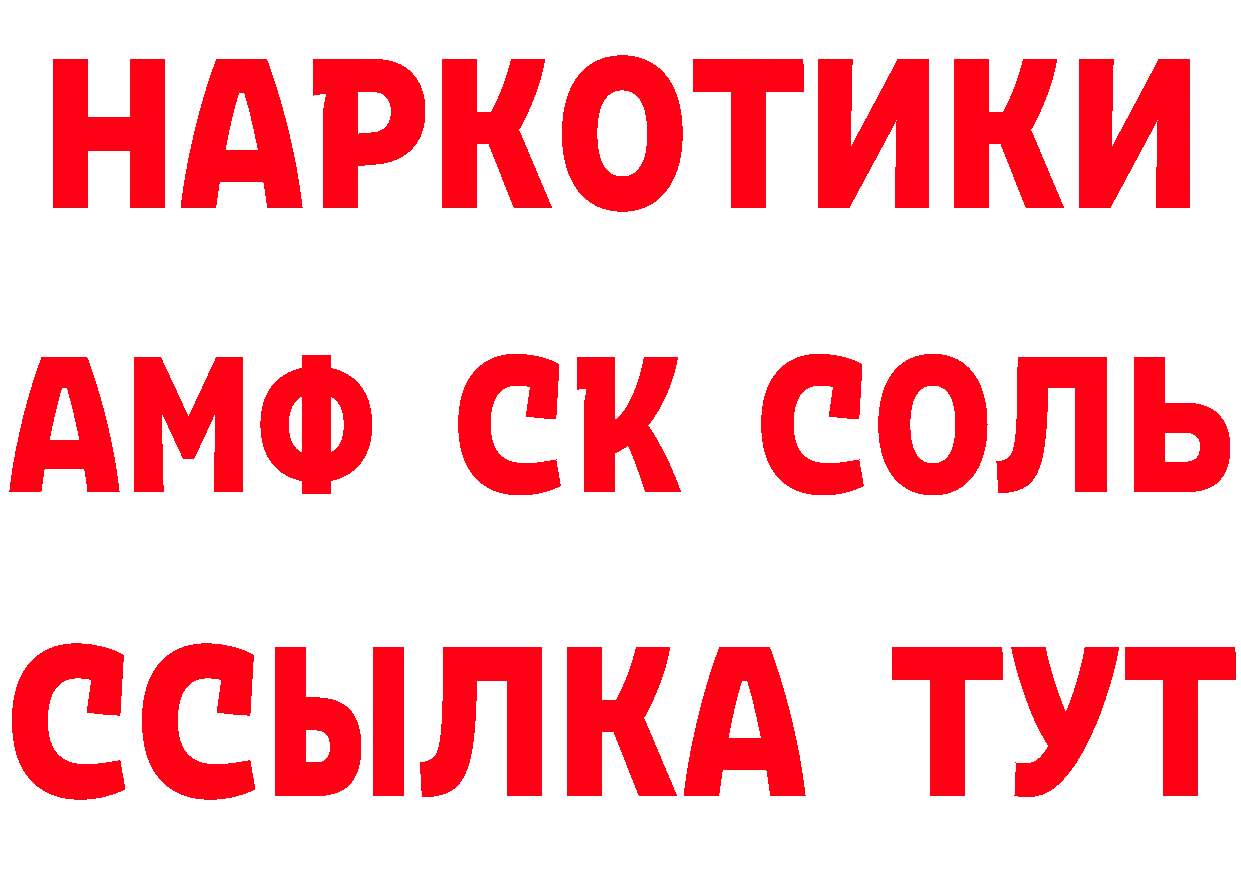 НАРКОТИКИ
АМФ СК СОЛЬ
ССЫЛКА ТУТ